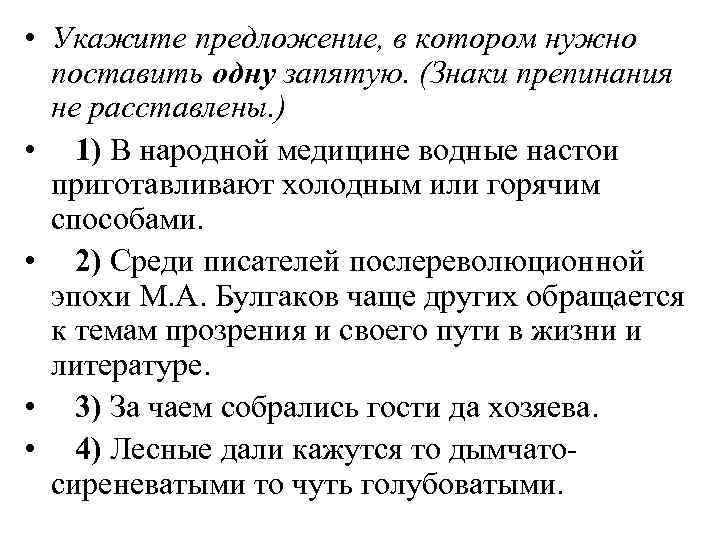 • Укажите предложение, в котором нужно поставить одну запятую. (Знаки препинания не расставлены.)

• 1) В народной медицине водные настои приготавливают холодным или горячим способами.

• 2) Среди писателей послереволюционной эпохи М.А. Булгаков чаще других обращается к темам прозрения и своего пути в жизни и литературе.

• 3) За чаем собрались гости да хозяева.

• 4) Лесные дали кажутся то дымчато-сиреневатыми то чуть голубоватыми.